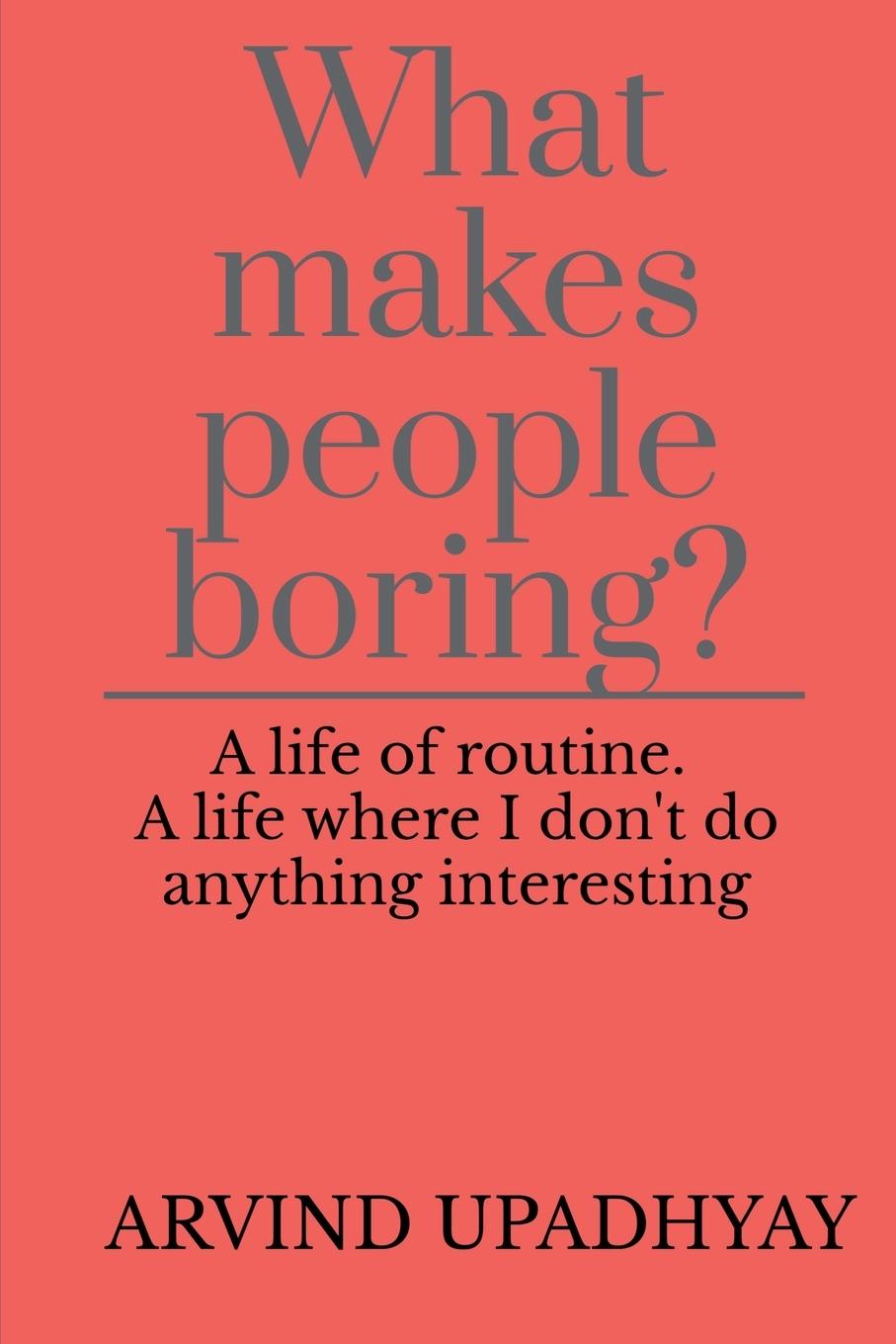 What makes people boring?

A life of routine.
A life where I don't do anything interesting

ARVIND UPADHYAY